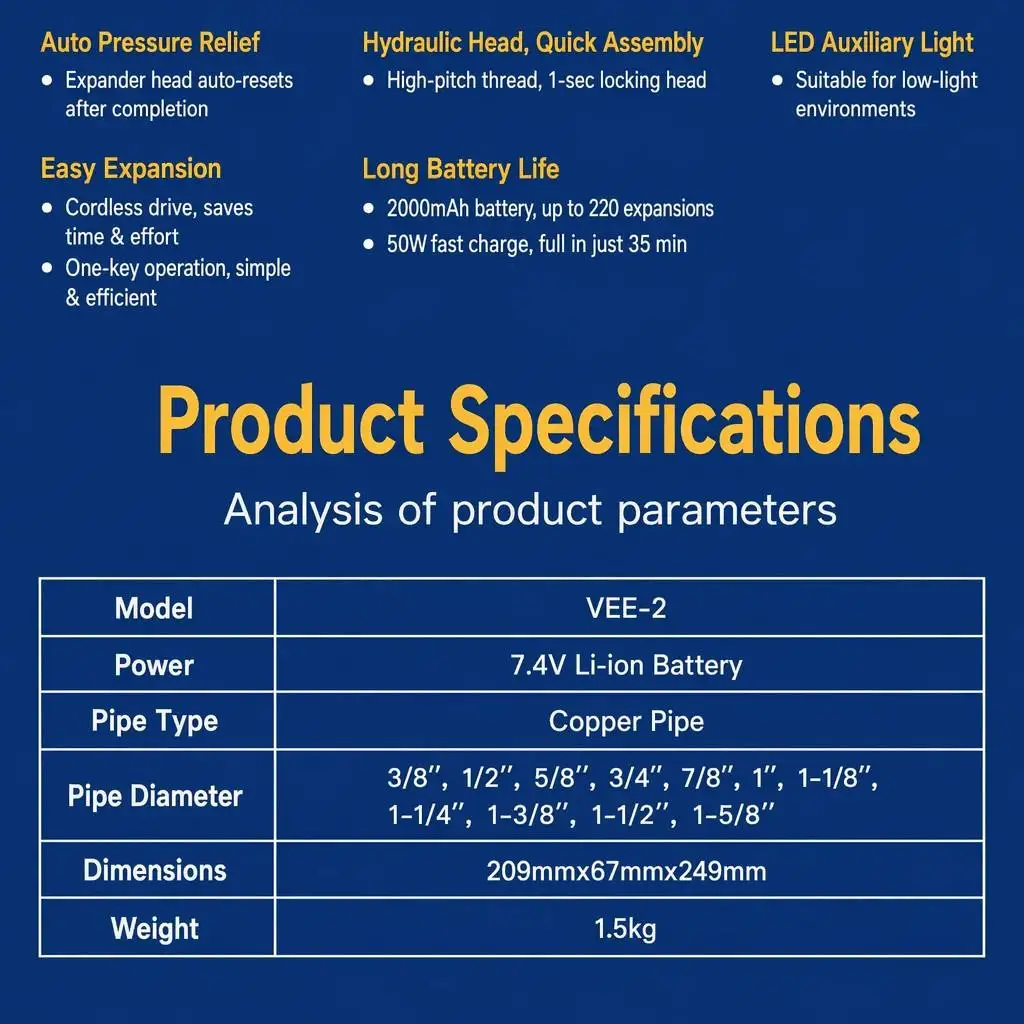 Auto Pressure Relief
• Expander head auto-resets after completion

Easy Expansion
• Cordless drive, saves time & effort
• One-key operation, simple & efficient

Hydraulic Head, Quick Assembly
• High-pitch thread, 1-sec locking head

Long Battery Life
• 2000mAh battery, up to 220 expansions
• 50W fast charge, full in just 35 min

LED Auxiliary Light
• Suitable for low-light environments

Product Specifications

Analysis of product parameters

| Model | VEE-2 |
|---|---|
| Power | 7.4V Li-ion Battery |
| Pipe Type | Copper Pipe |
| Pipe Diameter | 3/8'', 1/2'', 5/8'', 3/4'', 7/8'', 1'', 1-1/8'', 1-1/4'', 1-3/8'', 1-1/2'', 1-5/8'' |
| Dimensions | 209mmx67mmx249mm |
| Weight | 1.5kg |